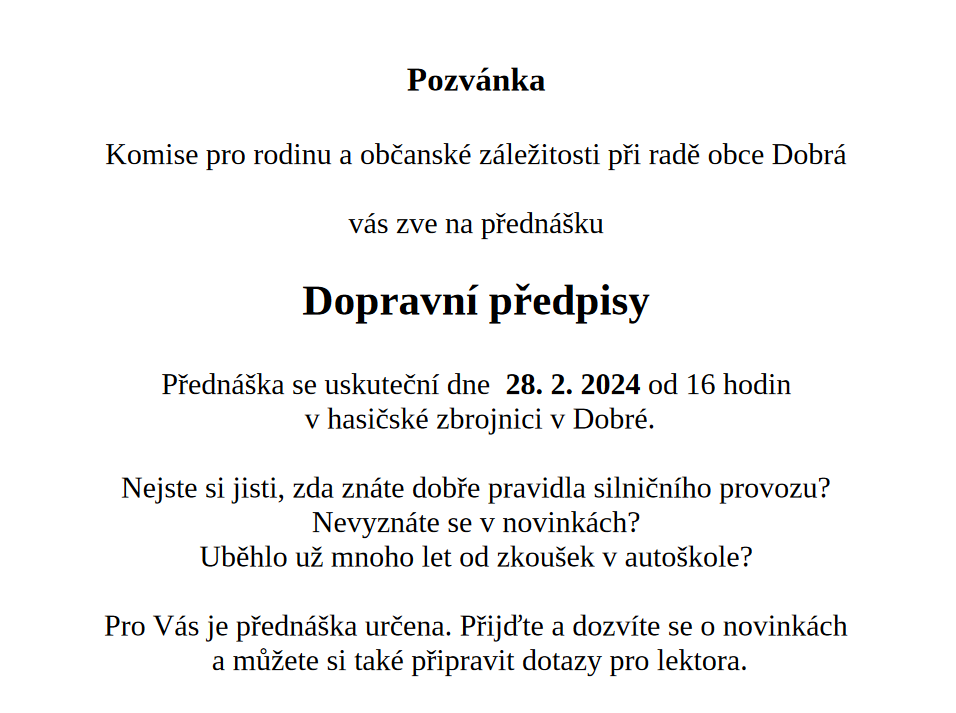 Pozvánka

Komise pro rodinu a občanské záležitosti při radě obce Dobrá

vás zve na přednášku

Dopravní předpisy

Přednáška se uskuteční dne 28. 2. 2024 od 16 hodin v hasičské zbrojnici v Dobré.

Nejste si jisti, zda znáte dobře pravidla silničního provozu?
Nevyznáte se v novinkách?
Uběhlo už mnoho let od zkoušek v autoškole?

Pro Vás je přednáška určena. Přijďte a dozvíte se o novinkách a můžete si také připravit dotazy pro lektora.